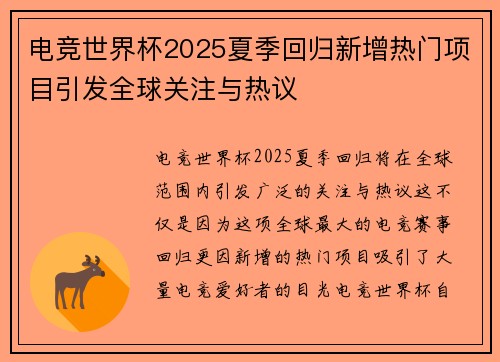 电竞世界杯2025夏季回归新增热门项目引发全球关注与热议

电竞世界杯2025夏季回归将在全球范围内引发广泛的关注与热议这不仅是因为这项全球最大的电竞赛事回归更因新增的热门项目吸引了大量电竞爱好者的目光电竞世界杯自